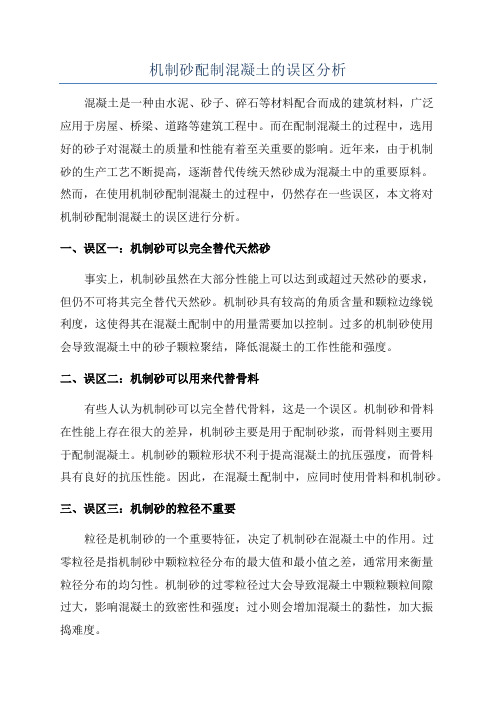 机制砂配制混凝土的误区分析

混凝土是一种由水泥、砂子、碎石等材料配合而成的建筑材料，广泛应用于房屋、桥梁、道路等建筑工程中。而在配制混凝土的过程中，选用好的砂子对混凝土的质量和性能有着至关重要的影响。近年来，由于机制砂的生产工艺不断提高，逐渐替代传统天然砂成为混凝土中的重要原料。然而，在使用机制砂配制混凝土的过程中，仍然存在一些误区，本文将对机制砂配制混凝土的误区进行分析。

一、误区一：机制砂可以完全替代天然砂

事实上，机制砂虽然在大部分性能上可以达到或超过天然砂的要求，但仍不可将其完全替代天然砂。机制砂具有较高的角质含量和颗粒边缘锐利度，这使得其在混凝土配制中的用量需要加以控制。过多的机制砂使用会导致混凝土中的砂子颗粒聚结，降低混凝土的工作性能和强度。

二、误区二：机制砂可以用来代替骨料

有些人认为机制砂可以完全替代骨料，这是一个误区。机制砂和骨料在性能上存在很大的差异，机制砂主要是用于配制砂浆，而骨料则主要用于配制混凝土。机制砂的颗粒形状不利于提高混凝土的抗压强度，而骨料具有良好的抗压性能。因此，在混凝土配制中，应同时使用骨料和机制砂。

三、误区三：机制砂的粒径不重要

粒径是机制砂的一个重要特征，决定了机制砂在混凝土中的作用。过零粒径是指机制砂中颗粒粒径分布的最大值和最小值之差，通常用来衡量粒径分布的均匀性。机制砂的过零粒径过大会导致混凝土中颗粒颗粒间隙过大，影响混凝土的致密性和强度；过小则会增加混凝土的黏性，加大振捣难度。